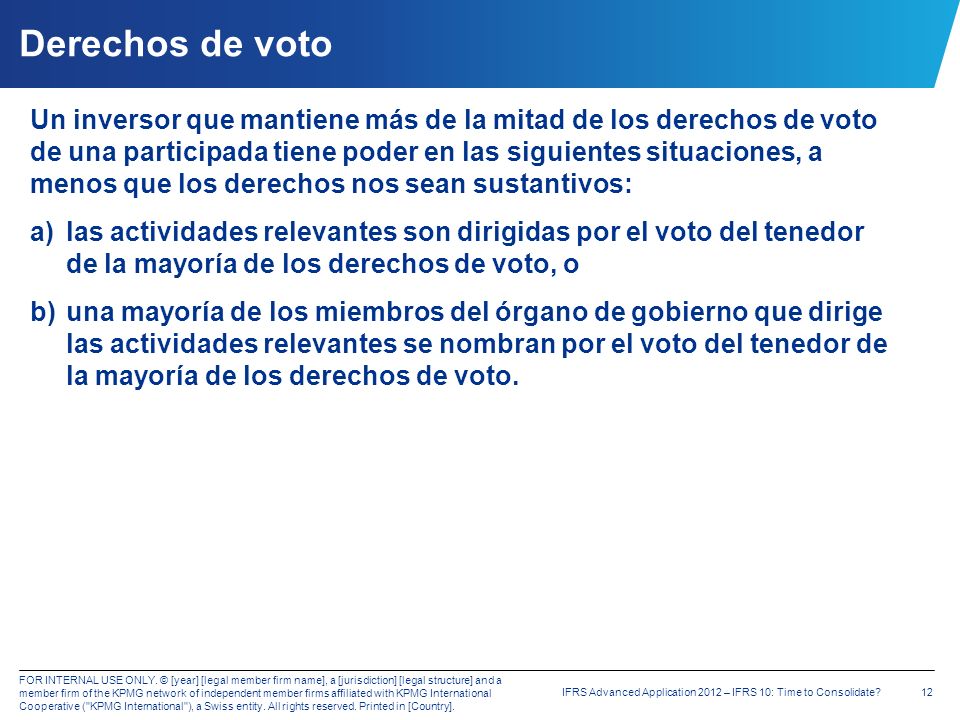 Derechos de voto

Un inversor que mantiene más de la mitad de los derechos de voto de una participada tiene poder en las siguientes situaciones, a menos que los derechos nos sean sustantivos:

a) las actividades relevantes son dirigidas por el voto del tenedor de la mayoría de los derechos de voto, o

b) una mayoría de los miembros del órgano de gobierno que dirige las actividades relevantes se nombran por el voto del tenedor de la mayoría de los derechos de voto.

FOR INTERNAL USE ONLY. © [year] [legal member firm name], a [jurisdiction] [legal structure] and a member firm of the KPMG network of independent member firms affiliated with KPMG International Cooperative ("KPMG International"), a Swiss entity. All rights reserved. Printed in [Country].

IFRS Advanced Application 2012 – IFRS 10: Time to Consolidate?

12